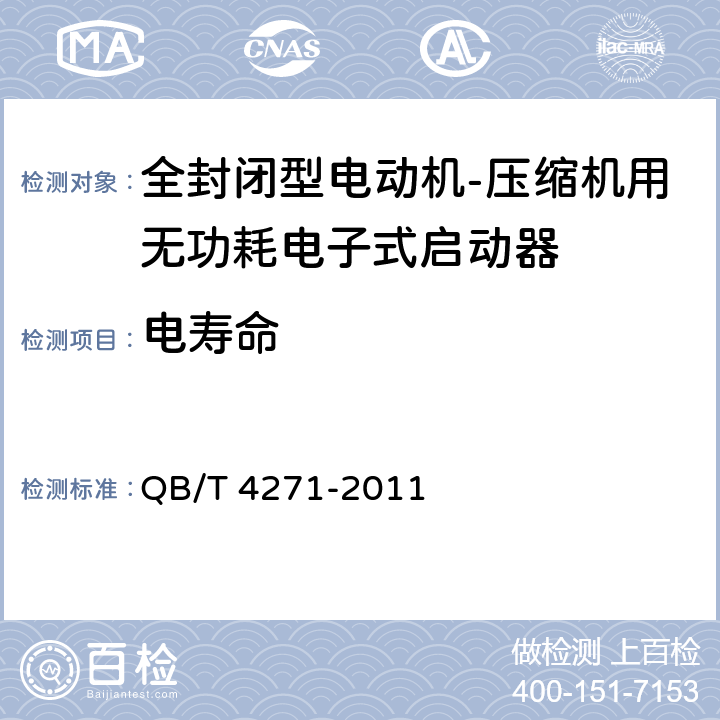 MA CNAS AL ilac-MRA

检测对象： 全封闭型电动机-压缩机用无功耗电子式启动器

检测项目： 电寿命

检测标准： QB/T 4271-2011

百检
Baijiantest.com

做检测 上百检
400-151-7153